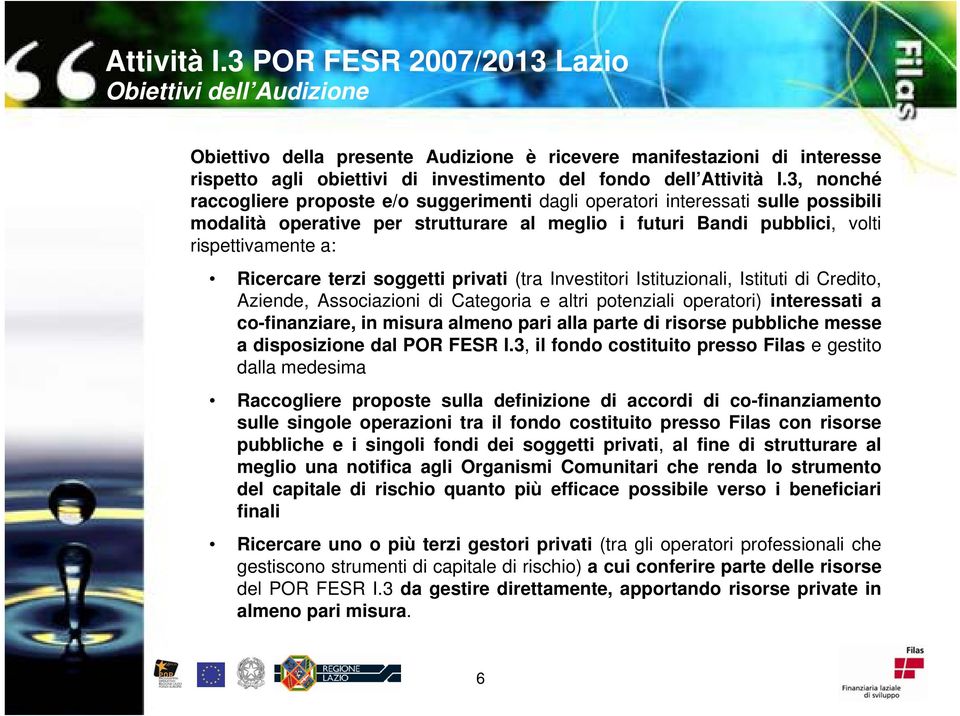 Attività I.3 POR FESR 2007/2013 Lazio
Obiettivi dell'Audizione

Filas

Obiettivo della presente Audizione è ricevere manifestazioni di interesse rispetto agli obiettivi di investimento del fondo dell'Attività I.3, nonché raccogliere proposte e/o suggerimenti dagli operatori interessati sulle possibili modalità operative per strutturare al meglio i futuri Bandi pubblici, volti rispettivamente a:

• Ricercare terzi soggetti privati (tra Investitori Istituzionali, Istituti di Credito, Aziende, Associazioni di Categoria e altri potenziali operatori) interessati a co-finanziare, in misura almeno pari alla parte di risorse pubbliche messe a disposizione dal POR FESR I.3, il fondo costituito presso Filas e gestito dalla medesima

• Raccogliere proposte sulla definizione di accordi di co-finanziamento sulle singole operazioni tra il fondo costituito presso Filas con risorse pubbliche e i singoli fondi dei soggetti privati, al fine di strutturare al meglio una notifica agli Organismi Comunitari che renda lo strumento del capitale di rischio quanto più efficace possibile verso i beneficiari finali

• Ricercare uno o più terzi gestori privati (tra gli operatori professionali che gestiscono strumenti di capitale di rischio) a cui conferire parte delle risorse del POR FESR I.3 da gestire direttamente, apportando risorse private in almeno pari misura.

REGIONE LAZIO

6

Filas
Finanziaria laziale di sviluppo